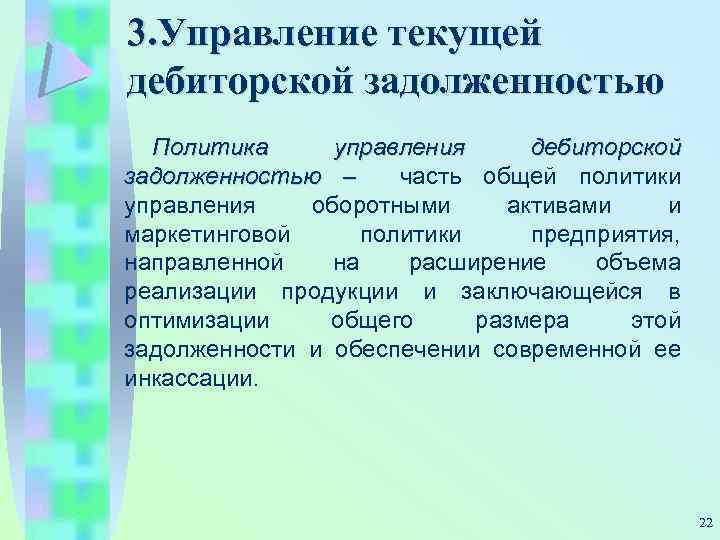 3.Управление текущей дебиторской задолженностью

Политика управления дебиторской задолженностью – часть общей политики управления оборотными активами и маркетинговой политики предприятия, направленной на расширение объема реализации продукции и заключающейся в оптимизации общего размера этой задолженности и обеспечении современной ее инкассации.

22